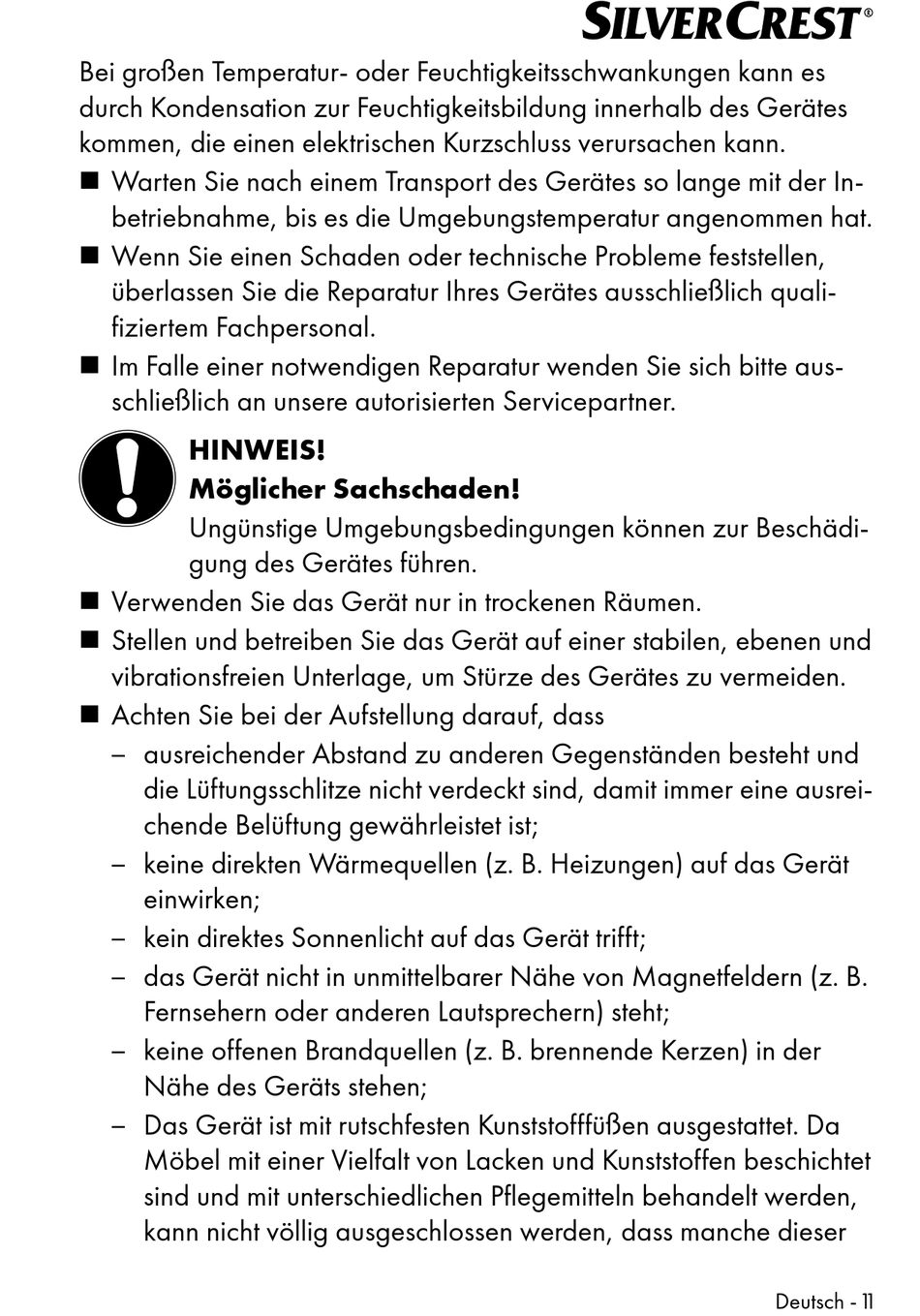 SILVERCREST®

Bei großen Temperatur- oder Feuchtigkeitsschwankungen kann es durch Kondensation zur Feuchtigkeitsbildung innerhalb des Gerätes kommen, die einen elektrischen Kurzschluss verursachen kann.

■ Warten Sie nach einem Transport des Gerätes so lange mit der Inbetriebnahme, bis es die Umgebungstemperatur angenommen hat.

■ Wenn Sie einen Schaden oder technische Probleme feststellen, überlassen Sie die Reparatur Ihres Gerätes ausschließlich qualifiziertem Fachpersonal.

■ Im Falle einer notwendigen Reparatur wenden Sie sich bitte ausschließlich an unsere autorisierten Servicepartner.

HINWEIS!
Möglicher Sachschaden!
Ungünstige Umgebungsbedingungen können zur Beschädigung des Gerätes führen.

■ Verwenden Sie das Gerät nur in trockenen Räumen.

■ Stellen und betreiben Sie das Gerät auf einer stabilen, ebenen und vibrationsfreien Unterlage, um Stürze des Gerätes zu vermeiden.

■ Achten Sie bei der Aufstellung darauf, dass
– ausreichender Abstand zu anderen Gegenständen besteht und die Lüftungsschlitze nicht verdeckt sind, damit immer eine ausreichende Belüftung gewährleistet ist;
– keine direkten Wärmequellen (z. B. Heizungen) auf das Gerät einwirken;
– kein direktes Sonnenlicht auf das Gerät trifft;
– das Gerät nicht in unmittelbarer Nähe von Magnetfeldern (z. B. Fernsehern oder anderen Lautsprechern) steht;
– keine offenen Brandquellen (z. B. brennende Kerzen) in der Nähe des Geräts stehen;
– Das Gerät ist mit rutschfesten Kunststofffüßen ausgestattet. Da Möbel mit einer Vielfalt von Lacken und Kunststoffen beschichtet sind und mit unterschiedlichen Pflegemitteln behandelt werden, kann nicht völlig ausgeschlossen werden, dass manche dieser

Deutsch - 11